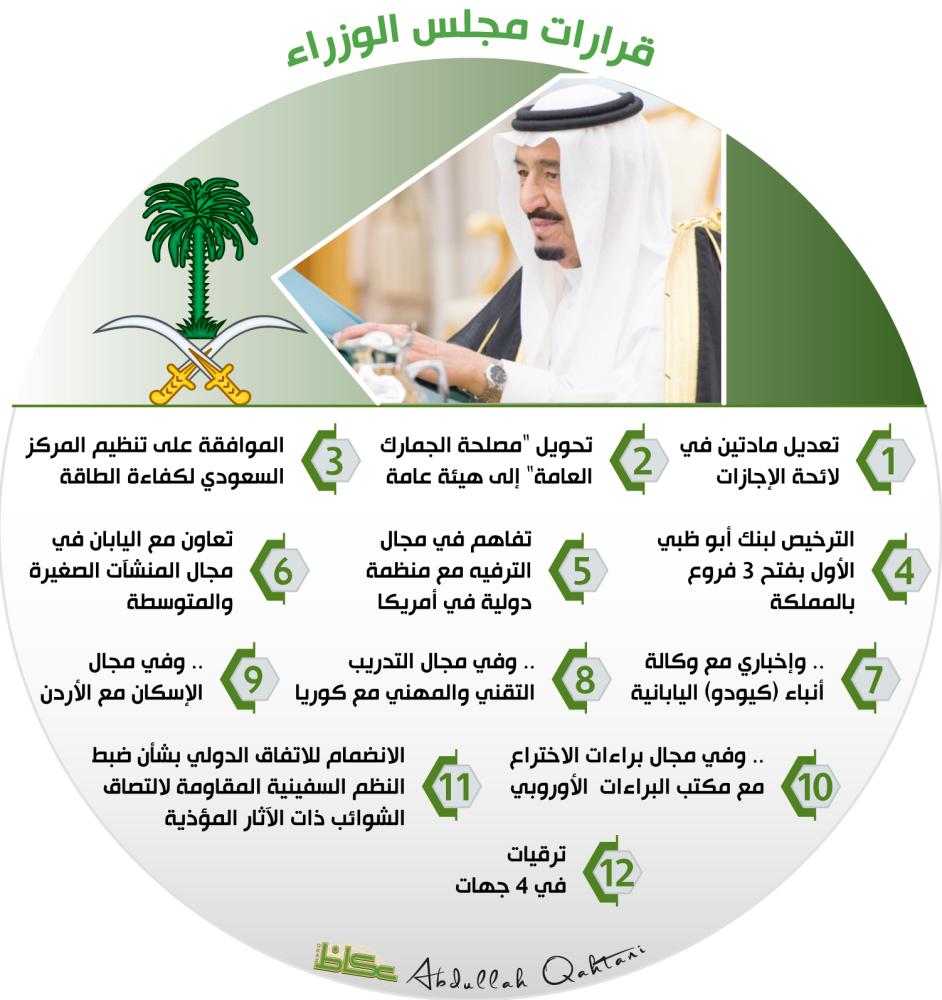 قرارات مجلس الوزراء

1 تعديل مادتين في لائحة الإجازات

2 تحويل "مصلحة الجمارك العامة" إلى هيئة عامة

3 الموافقة على تنظيم المركز السعودي لكفاءة الطاقة

4 الترخيص لبنك أبو ظبي الأول بفتح 3 فروع بالمملكة

5 تفاهم في مجال الترفيه مع منظمة دولية في أمريكا

6 تعاون مع اليابان في مجال المنشآت الصغيرة والمتوسطة

7 .. وإخباري مع وكالة أنباء (كيودو) اليابانية

8 .. وفي مجال التدريب التقني والمهني مع كوريا

9 .. وفي مجال الإسكان مع الأردن

10 .. وفي مجال براءات الاختراع مع مكتب البراءات الأوروبي

11 الانضمام للاتفاق الدولي بشأن ضبط النظم السفينية المقاومة لالتصاق الشوائب ذات الآثار المؤذية

12 ترقيات في 4 جهات

عكاظ Abdullah Qahtani